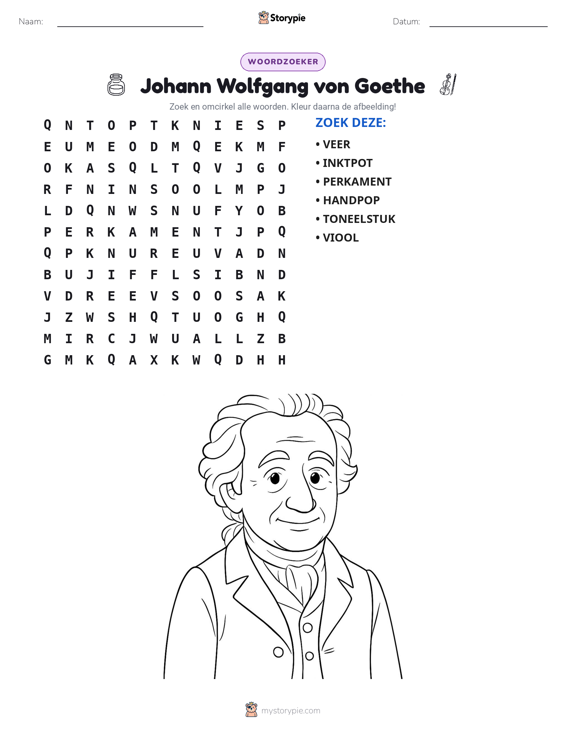 Naam: ____ Storypie Datum: ____

WOORDZOEKER

Johann Wolfgang von Goethe

Zoek en omcirkel alle woorden. Kleur daarna de afbeelding!

Q N T O P T K N I E S P
E U M E O D M Q E K M F
O K A S Q L T Q V J G O
R F N I N S O O L M P J
L D Q N W S N U F Y O B
P E R K A M E N T J P Q
Q P K N U R E U V A D N
B U J I F F L S I B N D
V D R E E V S O O S A K
J Z W S H Q T U O G H Q
M I R C J W U A L L Z B
G M K Q A X K W Q D H H

ZOEK DEZE:
• VEER
• INKTPOT
• PERKAMENT
• HANDPOP
• TONEELSTUK
• VIOOL

mystorypie.com